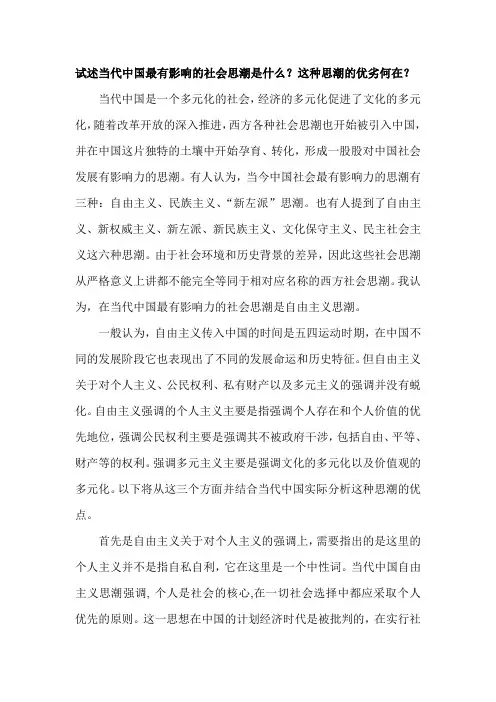 试述当代中国最有影响的社会思潮是什么？这种思潮的优劣何在？

当代中国是一个多元化的社会，经济的多元化促进了文化的多元化，随着改革开放的深入推进，西方各种社会思潮也开始被引入中国，并在中国这片独特的土壤中开始孕育、转化，形成一股股对中国社会发展有影响力的思潮。有人认为，当今中国社会最有影响力的思潮有三种：自由主义、民族主义、“新左派”思潮。也有人提到了自由主义、新权威主义、新左派、新民族主义、文化保守主义、民主社会主义这六种思潮。由于社会环境和历史背景的差异，因此这些社会思潮从严格意义上讲都不能完全等同于相对应名称的西方社会思潮。我认为，在当代中国最有影响力的社会思潮是自由主义思潮。

一般认为，自由主义传入中国的时间是五四运动时期，在中国不同的发展阶段它也表现出了不同的发展命运和历史特征。但自由主义关于对个人主义、公民权利、私有财产以及多元主义的强调并没有蜕化。自由主义强调的个人主义主要是指强调个人存在和个人价值的优先地位，强调公民权利主要是强调其不被政府干涉，包括自由、平等、财产等的权利。强调多元主义主要是强调文化的多元化以及价值观的多元化。以下将从这三个方面并结合当代中国实际分析这种思潮的优点。

首先是自由主义关于对个人主义的强调上，需要指出的是这里的个人主义并不是指自私自利，它在这里是一个中性词。当代中国自由主义思潮强调，个人是社会的核心,在一切社会选择中都应采取个人优先的原则。这一思想在中国的计划经济时代是被批判的，在实行社